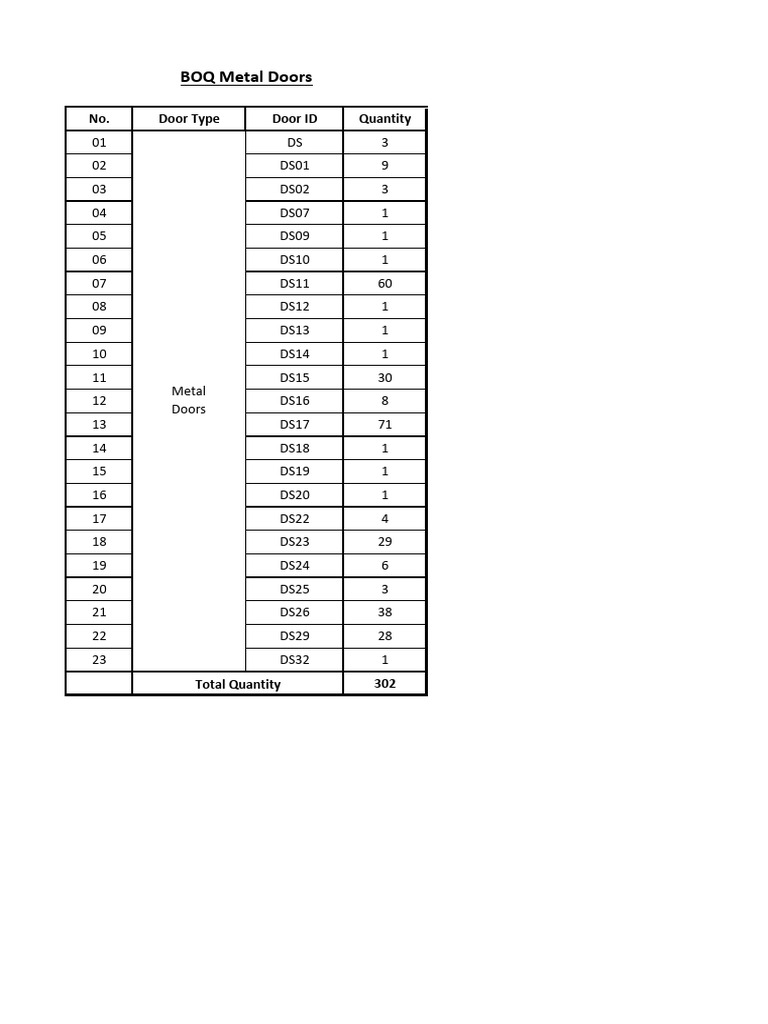 BOQ Metal Doors

| No. | Door Type | Door ID | Quantity |
|---|---|---|---|
| 01 | Metal Doors | DS | 3 |
| 02 | | DS01 | 9 |
| 03 | | DS02 | 3 |
| 04 | | DS07 | 1 |
| 05 | | DS09 | 1 |
| 06 | | DS10 | 1 |
| 07 | | DS11 | 60 |
| 08 | | DS12 | 1 |
| 09 | | DS13 | 1 |
| 10 | | DS14 | 1 |
| 11 | | DS15 | 30 |
| 12 | | DS16 | 8 |
| 13 | | DS17 | 71 |
| 14 | | DS18 | 1 |
| 15 | | DS19 | 1 |
| 16 | | DS20 | 1 |
| 17 | | DS22 | 4 |
| 18 | | DS23 | 29 |
| 19 | | DS24 | 6 |
| 20 | | DS25 | 3 |
| 21 | | DS26 | 38 |
| 22 | | DS29 | 28 |
| 23 | | DS32 | 1 |
| | Total Quantity | | 302 |